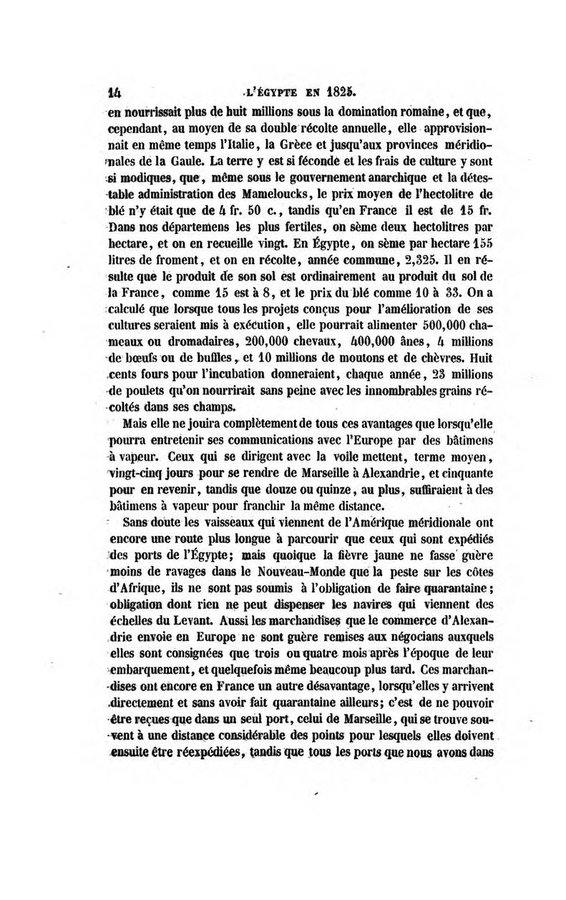 14 L'ÉGYPTE EN 1825.

en nourrissait plus de huit millions sous la domination romaine, et que, cependant, au moyen de sa double récolte annuelle, elle approvisionnait en même temps l'Italie, la Grèce et jusqu'aux provinces méridionales de la Gaule. La terre y est si féconde et les frais de culture y sont si modiques, que, même sous le gouvernement anarchique et la détestable administration des Mameloucks, le prix moyen de l'hectolitre de blé n'y était que de 4 fr. 50 c., tandis qu'en France il est de 15 fr. Dans nos départemens les plus fertiles, on sème deux hectolitres par hectare, et on en recueille vingt. En Égypte, on sème par hectare 155 litres de froment, et on en récolte, année commune, 2,325. Il en résulte que le produit de son sol est ordinairement au produit du sol de la France, comme 15 est à 8, et le prix du blé comme 10 à 33. On a calculé que lorsque tous les projets conçus pour l'amélioration de ses cultures seraient mis à exécution, elle pourrait alimenter 500,000 chameaux ou dromadaires, 200,000 chevaux, 400,000 ânes, 4 millions de bœufs ou de buffles, et 10 millions de moutons et de chèvres. Huit cents fours pour l'incubation donneraient, chaque année, 23 millions de poulets qu'on nourrirait sans peine avec les innombrables grains récoltés dans ses champs.

Mais elle ne jouira complètement de tous ces avantages que lorsqu'elle pourra entretenir ses communications avec l'Europe par des bâtimens à vapeur. Ceux qui se dirigent avec la voile mettent, terme moyen, vingt-cinq jours pour se rendre de Marseille à Alexandrie, et cinquante pour en revenir, tandis que douze ou quinze, au plus, suffiraient à des bâtimens à vapeur pour franchir la même distance.

Sans doute les vaisseaux qui viennent de l'Amérique méridionale ont encore une route plus longue à parcourir que ceux qui sont expédiés des ports de l'Égypte; mais quoique la fièvre jaune ne fasse guère moins de ravages dans le Nouveau-Monde que la peste sur les côtes d'Afrique, ils ne sont pas soumis à l'obligation de faire quarantaine; obligation dont rien ne peut dispenser les navires qui viennent des échelles du Levant. Aussi les marchandises que le commerce d'Alexandrie envoie en Europe ne sont guère remises aux négocians auxquels elles sont consignées que trois ou quatre mois après l'époque de leur embarquement, et quelquefois même beaucoup plus tard. Ces marchandises ont encore en France un autre désavantage, lorsqu'elles y arrivent directement et sans avoir fait quarantaine ailleurs; c'est de ne pouvoir être reçues que dans un seul port, celui de Marseille, qui se trouve souvent à une distance considérable des points pour lesquels elles doivent ensuite être réexpédiées, tandis que tous les ports que nous avons dans